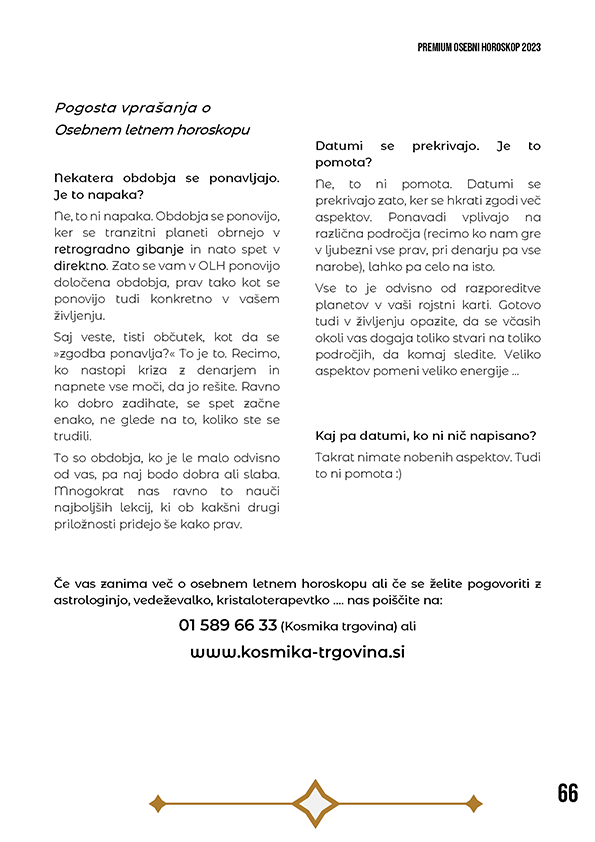 PREMIUM OSEBNI HOROSKOP 2023

Pogosta vprašanja o Osebnem letnem horoskopu

Nekatera obdobja se ponavljajo. Je to napaka?

Ne, to ni napaka. Obdobja se ponovijo, ker se tranzitni planeti obrnejo v retrogradno gibanje in nato spet v direktno. Zato se vam v OLH ponovijo določena obdobja, prav tako kot se ponovijo tudi konkretno v vašem življenju.

Saj veste, tisti občutek, kot da se »zgodba ponavlja?« To je to. Recimo, ko nastopi kriza z denarjem in napnete vse moči, da jo rešite. Ravno ko dobro zadihate, se spet začne enako, ne glede na to, koliko ste se trudili.

To so obdobja, ko je le malo odvisno od vas, pa naj bodo dobra ali slaba. Mnogokrat nas ravno to nauči najboljših lekcij, ki ob kakšni drugi priložnosti pridejo še kako prav.

Datumi se prekrivajo. Je to pomota?

Ne, to ni pomota. Datumi se prekrivajo zato, ker se hkrati zgodi več aspektov. Ponavadi vplivajo na različna področja (recimo ko nam gre v ljubezni vse prav, pri denarju pa vse narobe), lahko pa celo na isto.

Vse to je odvisno od razporeditve planetov v vaši rojstni karti. Gotovo tudi v življenju opazite, da se včasih okoli vas dogaja toliko stvari na toliko področjih, da komaj sledite. Veliko aspektov pomeni veliko energije ...

Kaj pa datumi, ko ni nič napisano?

Takrat nimate nobenih aspektov. Tudi to ni pomota :)

Če vas zanima več o osebnem letnem horoskopu ali če se želite pogovoriti z astrologinjo, vedeževalko, kristaloterapevtko .... nas poiščite na:

01 589 66 33 (Kosmika trgovina) ali

www.kosmika-trgovina.si

66